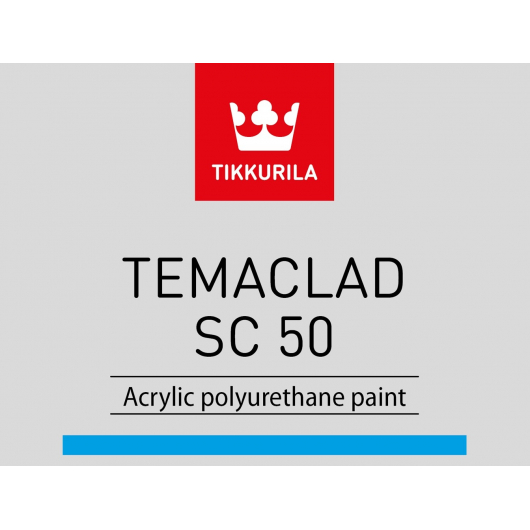 TIKKURILA

TEMACLAD
SC 50

Acrylic polyurethane paint